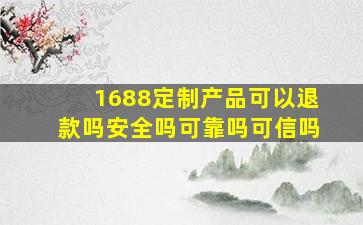 1688定制产品可以退款吗安全吗可靠吗可信吗